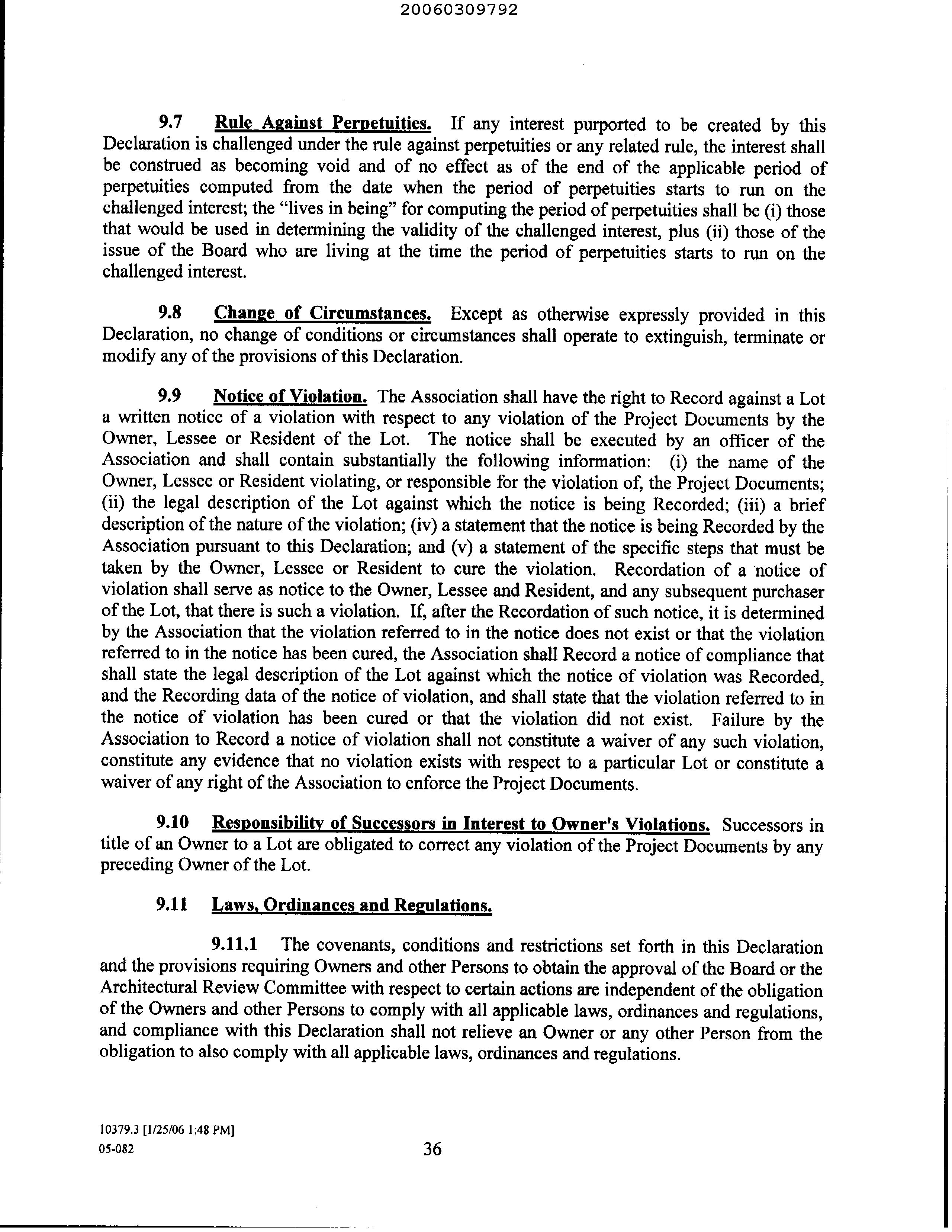 20060309792

9.7 Rule Against Perpetuities. If any interest purported to be created by this Declaration is challenged under the rule against perpetuities or any related rule, the interest shall be construed as becoming void and of no effect as of the end of the applicable period of perpetuities computed from the date when the period of perpetuities starts to run on the challenged interest; the "lives in being" for computing the period of perpetuities shall be (i) those that would be used in determining the validity of the challenged interest, plus (ii) those of the issue of the Board who are living at the time the period of perpetuities starts to run on the challenged interest.

9.8 Change of Circumstances. Except as otherwise expressly provided in this Declaration, no change of conditions or circumstances shall operate to extinguish, terminate or modify any of the provisions of this Declaration.

9.9 Notice of Violation. The Association shall have the right to Record against a Lot a written notice of a violation with respect to any violation of the Project Documents by the Owner, Lessee or Resident of the Lot. The notice shall be executed by an officer of the Association and shall contain substantially the following information: (i) the name of the Owner, Lessee or Resident violating, or responsible for the violation of, the Project Documents; (ii) the legal description of the Lot against which the notice is being Recorded; (iii) a brief description of the nature of the violation; (iv) a statement that the notice is being Recorded by the Association pursuant to this Declaration; and (v) a statement of the specific steps that must be taken by the Owner, Lessee or Resident to cure the violation. Recordation of a notice of violation shall serve as notice to the Owner, Lessee and Resident, and any subsequent purchaser of the Lot, that there is such a violation. If, after the Recordation of such notice, it is determined by the Association that the violation referred to in the notice does not exist or that the violation referred to in the notice has been cured, the Association shall Record a notice of compliance that shall state the legal description of the Lot against which the notice of violation was Recorded, and the Recording data of the notice of violation, and shall state that the violation referred to in the notice of violation has been cured or that the violation did not exist. Failure by the Association to Record a notice of violation shall not constitute a waiver of any such violation, constitute any evidence that no violation exists with respect to a particular Lot or constitute a waiver of any right of the Association to enforce the Project Documents.

9.10 Responsibility of Successors in Interest to Owner's Violations. Successors in title of an Owner to a Lot are obligated to correct any violation of the Project Documents by any preceding Owner of the Lot.

9.11 Laws, Ordinances and Regulations.

9.11.1 The covenants, conditions and restrictions set forth in this Declaration and the provisions requiring Owners and other Persons to obtain the approval of the Board or the Architectural Review Committee with respect to certain actions are independent of the obligation of the Owners and other Persons to comply with all applicable laws, ordinances and regulations, and compliance with this Declaration shall not relieve an Owner or any other Person from the obligation to also comply with all applicable laws, ordinances and regulations.

10379.3 [1/25/06 1:48 PM]
05-082

36